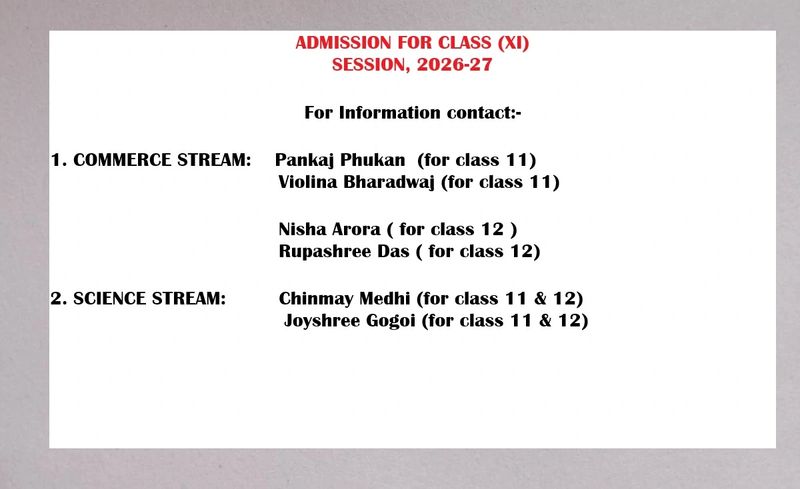 ADMISSION FOR CLASS (XI)
SESSION, 2026-27

For Information contact:-

1. COMMERCE STREAM: Pankaj Phukan (for class 11)
Violina Bharadwaj (for class 11)

Nisha Arora ( for class 12 )
Rupashree Das ( for class 12)

2. SCIENCE STREAM: Chinmay Medhi (for class 11 & 12)
Joyshree Gogoi (for class 11 & 12)